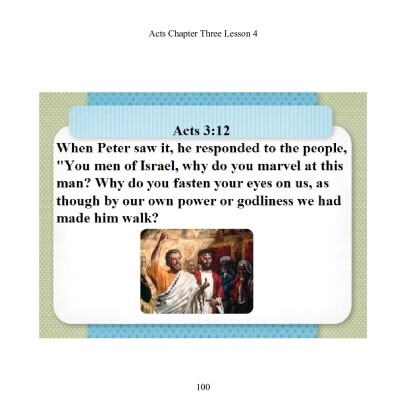 Acts Chapter Three Lesson 4

Acts 3:12

When Peter saw it, he responded to the people, "You men of Israel, why do you marvel at this man? Why do you fasten your eyes on us, as though by our own power or godliness we had made him walk?

100